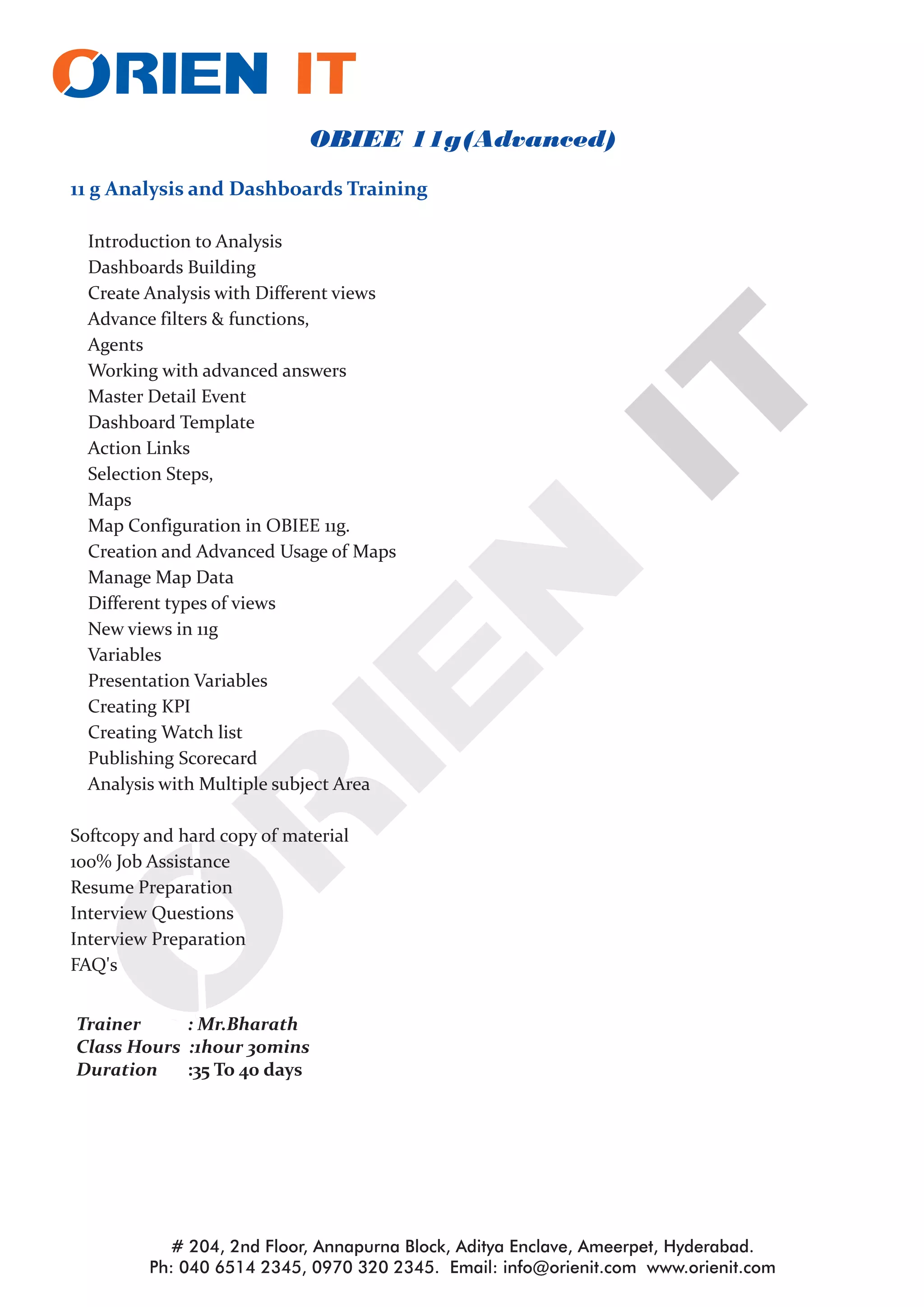 ORIEN IT

OBIEE 11g(Advanced)

11 g Analysis and Dashboards Training

Introduction to Analysis
Dashboards Building
Create Analysis with Different views
Advance filters & functions,
Agents
Working with advanced answers
Master Detail Event
Dashboard Template
Action Links
Selection Steps,
Maps
Map Configuration in OBIEE 11g.
Creation and Advanced Usage of Maps
Manage Map Data
Different types of views
New views in 11g
Variables
Presentation Variables
Creating KPI
Creating Watch list
Publishing Scorecard
Analysis with Multiple subject Area

Softcopy and hard copy of material
100% Job Assistance
Resume Preparation
Interview Questions
Interview Preparation
FAQ's

Trainer : Mr.Bharath
Class Hours :1hour 30mins
Duration :35 To 40 days

ORIEN IT

# 204, 2nd Floor, Annapurna Block, Aditya Enclave, Ameerpet, Hyderabad.
Ph: 040 6514 2345, 0970 320 2345. Email: info@orienit.com www.orienit.com